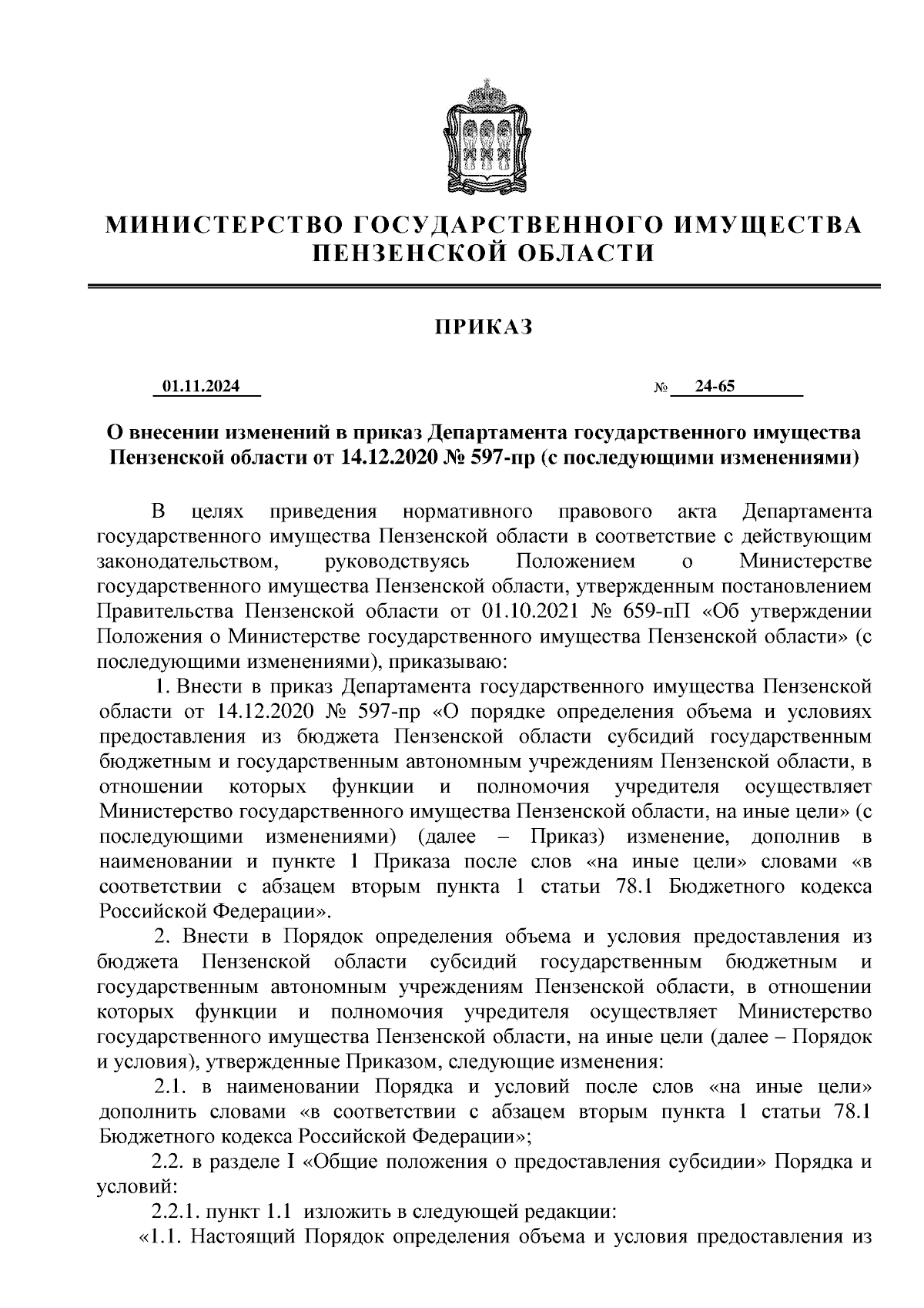 МИНИСТЕРСТВО ГОСУДАРСТВЕННОГО ИМУЩЕСТВА ПЕНЗЕНСКОЙ ОБЛАСТИ

ПРИКАЗ

01.11.2024 № 24-65

О внесении изменений в приказ Департамента государственного имущества Пензенской области от 14.12.2020 № 597-пр (с последующими изменениями)

В целях приведения нормативного правового акта Департамента государственного имущества Пензенской области в соответствие с действующим законодательством, руководствуясь Положением о Министерстве государственного имущества Пензенской области, утвержденным постановлением Правительства Пензенской области от 01.10.2021 № 659-пП «Об утверждении Положения о Министерстве государственного имущества Пензенской области» (с последующими изменениями), приказываю:

1. Внести в приказ Департамента государственного имущества Пензенской области от 14.12.2020 № 597-пр «О порядке определения объема и условиях предоставления из бюджета Пензенской области субсидий государственным бюджетным и государственным автономным учреждениям Пензенской области, в отношении которых функции и полномочия учредителя осуществляет Министерство государственного имущества Пензенской области, на иные цели» (с последующими изменениями) (далее – Приказ) изменение, дополнив в наименовании и пункте 1 Приказа после слов «на иные цели» словами «в соответствии с абзацем вторым пункта 1 статьи 78.1 Бюджетного кодекса Российской Федерации».

2. Внести в Порядок определения объема и условия предоставления из бюджета Пензенской области субсидий государственным бюджетным и государственным автономным учреждениям Пензенской области, в отношении которых функции и полномочия учредителя осуществляет Министерство государственного имущества Пензенской области, на иные цели (далее – Порядок и условия), утвержденные Приказом, следующие изменения:

2.1. в наименовании Порядка и условий после слов «на иные цели» дополнить словами «в соответствии с абзацем вторым пункта 1 статьи 78.1 Бюджетного кодекса Российской Федерации»;

2.2. в разделе I «Общие положения о предоставления субсидии» Порядка и условий:

2.2.1. пункт 1.1 изложить в следующей редакции:

«1.1. Настоящий Порядок определения объема и условия предоставления из